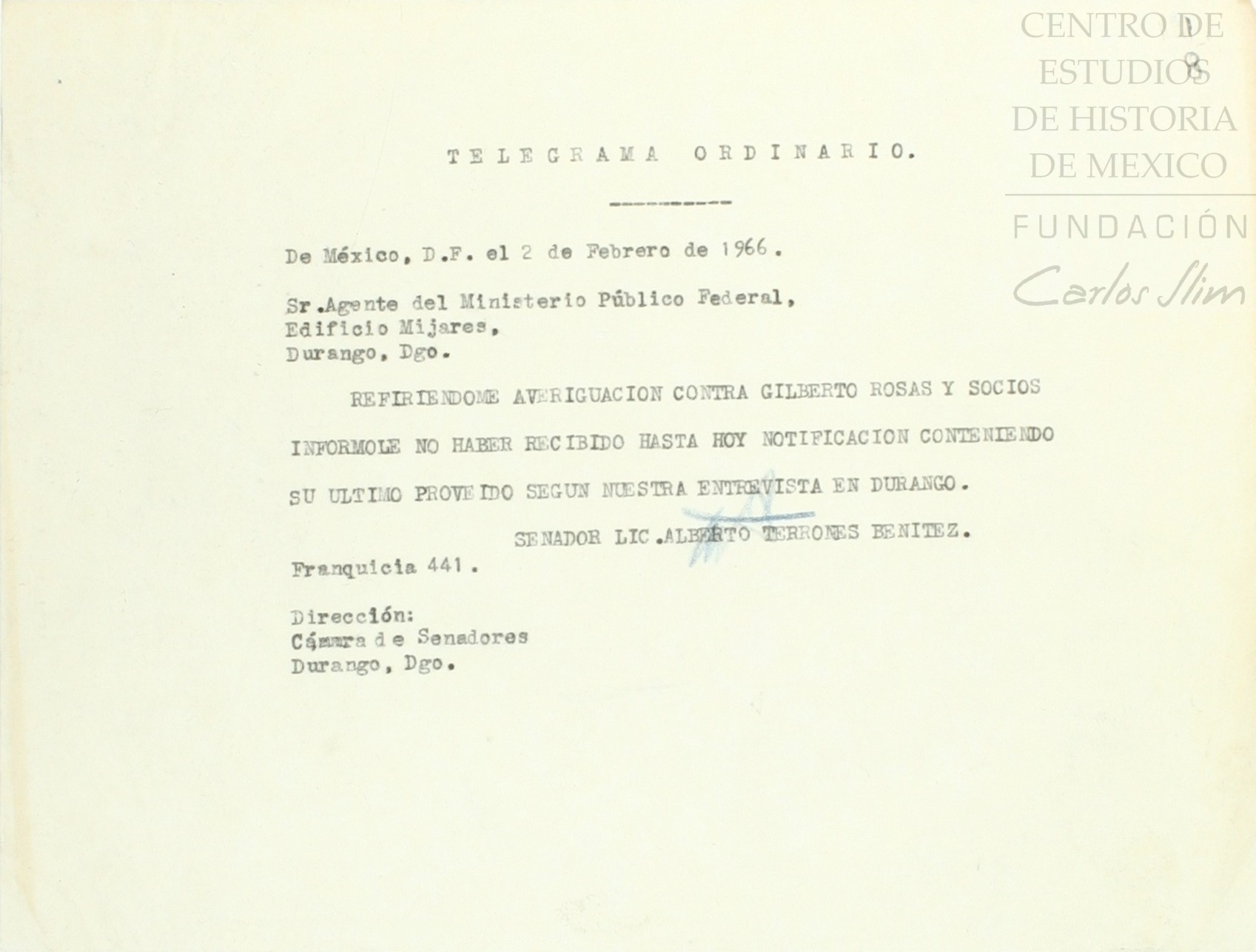 TELEGRAMA ORDINARIO.

De México, D.F. el 2 de Febrero de 1966.

Sr.Agente del Ministerio Público Federal,
Edificio Mijares,
Durango, Dgo.

REFIRIENDOME AVERIGUACION CONTRA GILBERTO ROSAS Y SOCIOS INFORMOLE NO HABER RECIBIDO HASTA HOY NOTIFICACION CONTENIENDO SU ULTIMO PROVEIDO SEGUN NUESTRA ENTREVISTA EN DURANGO.

SENADOR LIC.ALBERTO TERRONES BENITEZ.

Franquicia 441.

Dirección:
Cámara de Senadores
Durango, Dgo.

CENTRO DE ESTUDIOS DE HISTORIA DE MEXICO
FUNDACIÓN
Carlos Slim